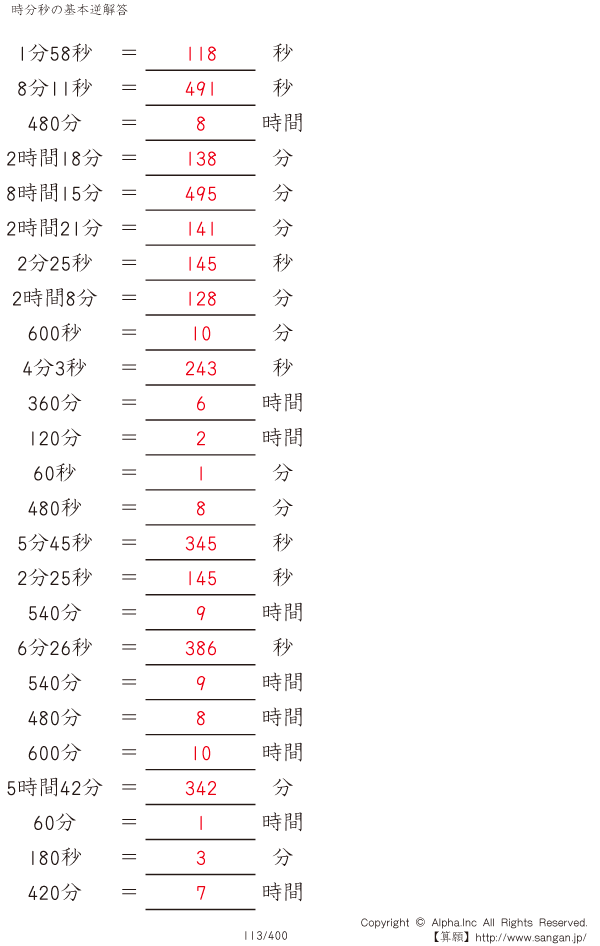 時分秒の基本逆解答

1分58秒 ＝ 118 秒
8分11秒 ＝ 491 秒
480分 ＝ 8 時間
2時間18分 ＝ 138 分
8時間15分 ＝ 495 分
2時間21分 ＝ 141 分
2分25秒 ＝ 145 秒
2時間8分 ＝ 128 分
600秒 ＝ 10 分
4分3秒 ＝ 243 秒
360分 ＝ 6 時間
120分 ＝ 2 時間
60秒 ＝ 1 分
480秒 ＝ 8 分
5分45秒 ＝ 345 秒
2分25秒 ＝ 145 秒
540分 ＝ 9 時間
6分26秒 ＝ 386 秒
540分 ＝ 9 時間
480分 ＝ 8 時間
600分 ＝ 10 時間
5時間42分 ＝ 342 分
60分 ＝ 1 時間
180秒 ＝ 3 分
420分 ＝ 7 時間

113/400

Copyright © Alpha.Inc All Rights Reserved.
【算願】http://www.sangan.jp/